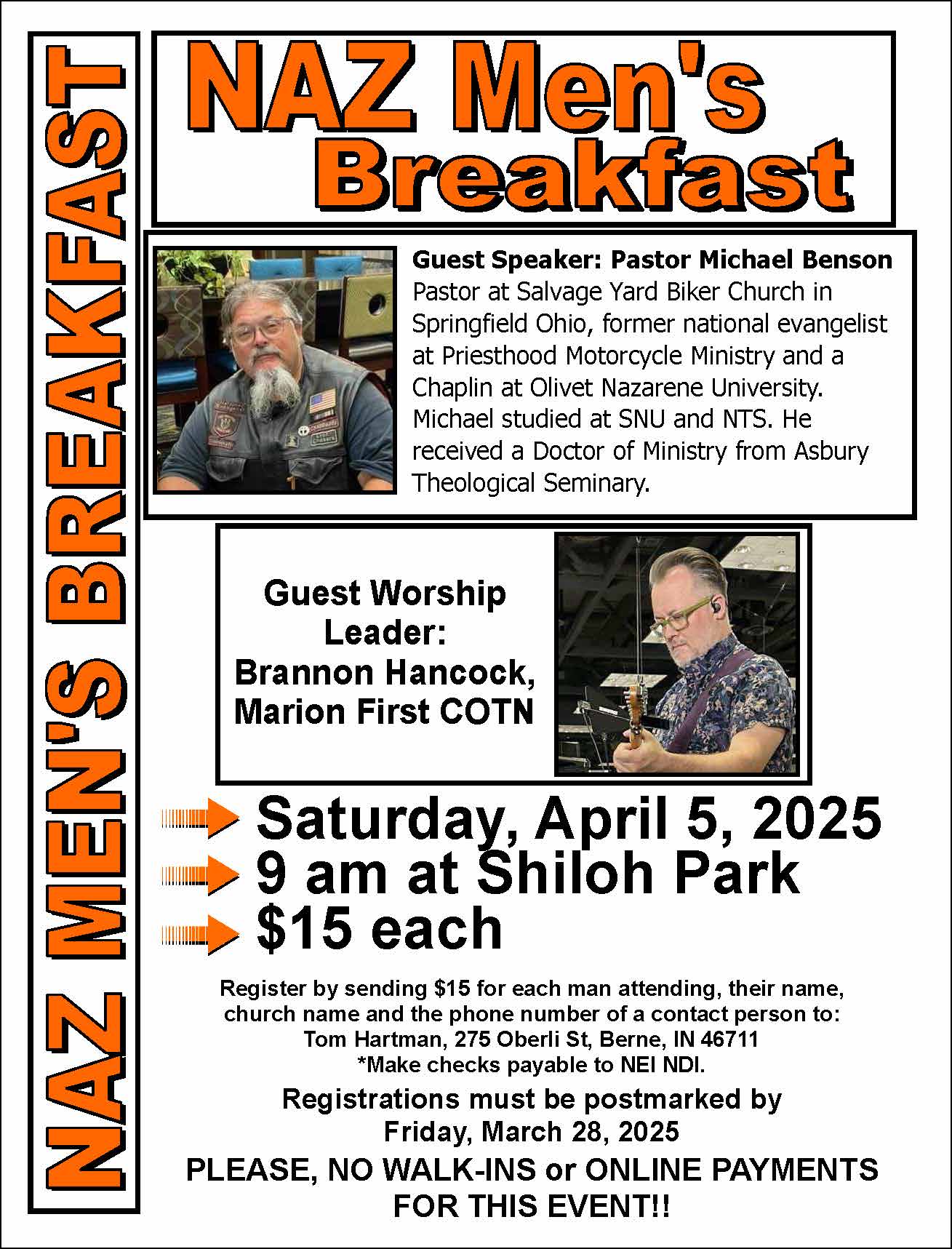 NAZ MEN'S BREAKFAST

NAZ Men's Breakfast

Guest Speaker: Pastor Michael Benson
Pastor at Salvage Yard Biker Church in Springfield Ohio, former national evangelist at Priesthood Motorcycle Ministry and a Chaplin at Olivet Nazarene University. Michael studied at SNU and NTS. He received a Doctor of Ministry from Asbury Theological Seminary.

Guest Worship Leader: Brannon Hancock, Marion First COTN

Saturday, April 5, 2025
9 am at Shiloh Park
$15 each

Register by sending $15 for each man attending, their name, church name and the phone number of a contact person to:
Tom Hartman, 275 Oberli St, Berne, IN 46711
*Make checks payable to NEI NDI.

Registrations must be postmarked by Friday, March 28, 2025

PLEASE, NO WALK-INS or ONLINE PAYMENTS FOR THIS EVENT!!